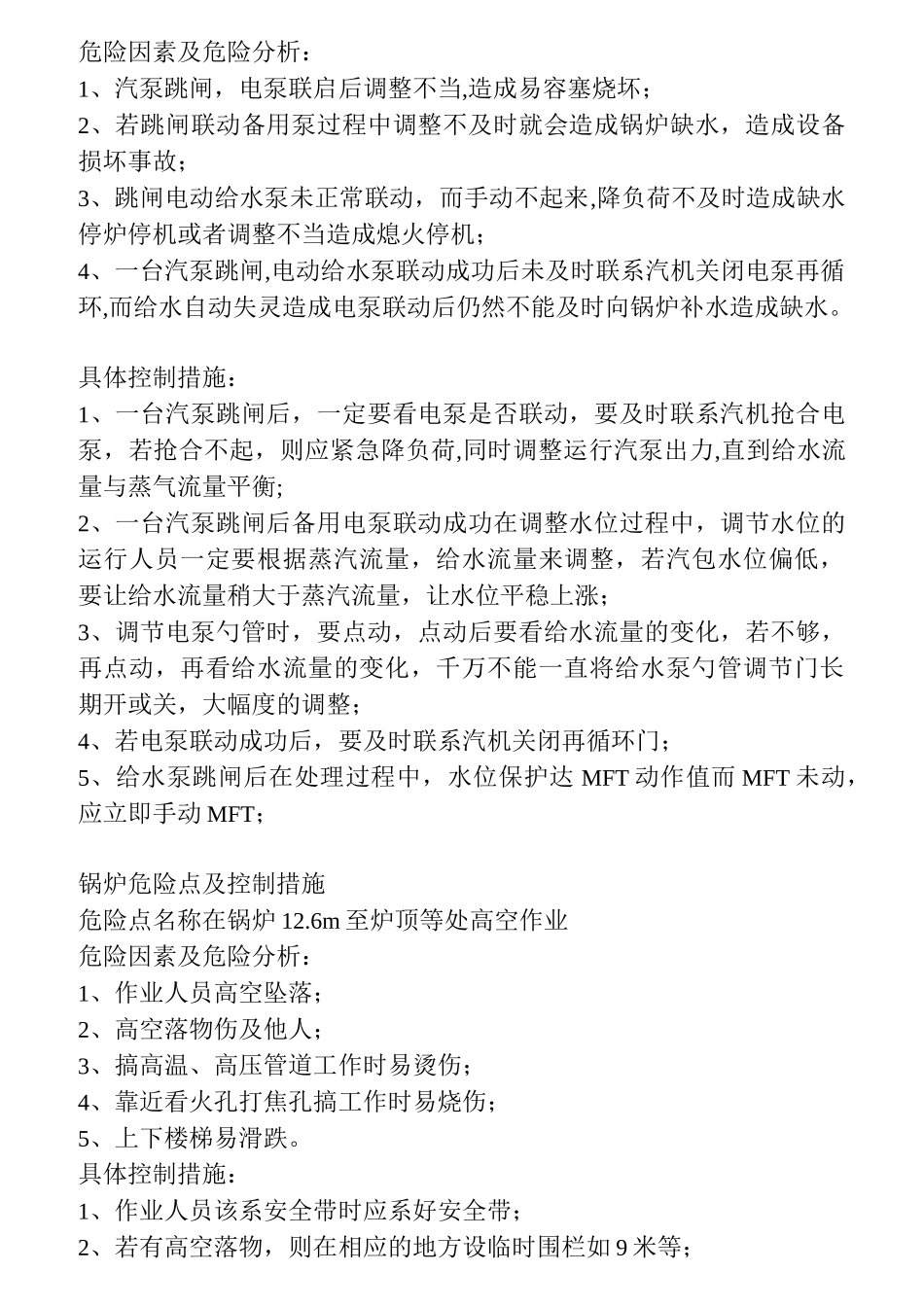 危险因素及危险分析：
1、汽泵跳闸，电泵联启后调整不当,造成易容塞烧坏；
2、若跳闸联动备用泵过程中调整不及时就会造成锅炉缺水，造成设备损坏事故；
3、跳闸电动给水泵未正常联动，而手动不起来,降负荷不及时造成缺水停炉停机或者调整不当造成熄火停机；
4、一台汽泵跳闸,电动给水泵联动成功后未及时联系汽机关闭电泵再循环,而给水自动失灵造成电泵联动后仍然不能及时向锅炉补水造成缺水。

具体控制措施：
1、一台汽泵跳闸后，一定要看电泵是否联动，要及时联系汽机抢合电泵，若抢合不起，则应紧急降负荷,同时调整运行汽泵出力,直到给水流量与蒸气流量平衡;
2、一台汽泵跳闸后备用电泵联动成功在调整水位过程中，调节水位的运行人员一定要根据蒸汽流量，给水流量来调整，若汽包水位偏低，要让给水流量稍大于蒸汽流量，让水位平稳上涨；
3、调节电泵勺管时，要点动，点动后要看给水流量的变化，若不够，再点动，再看给水流量的变化，千万不能一直将给水泵勺管调节门长期开或关，大幅度的调整；
4、若电泵联动成功后，要及时联系汽机关闭再循环门；
5、给水泵跳闸后在处理过程中，水位保护达 MFT 动作值而 MFT 未动，应立即手动 MFT；

锅炉危险点及控制措施
危险点名称在锅炉 12.6m 至炉顶等处高空作业
危险因素及危险分析：
1、作业人员高空坠落；
2、高空落物伤及他人；
3、搞高温、高压管道工作时易烫伤；
4、靠近看火孔打焦孔搞工作时易烧伤；
5、上下楼梯易滑跌。
具体控制措施：
1、作业人员该系安全带时应系好安全带；
2、若有高空落物，则在相应的地方设临时围栏如 9 米等；